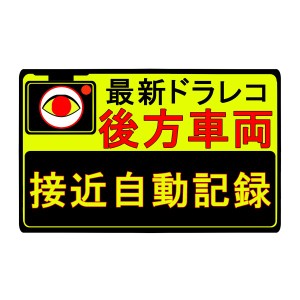 最新ドラレコ
後方車両

接近自動記録